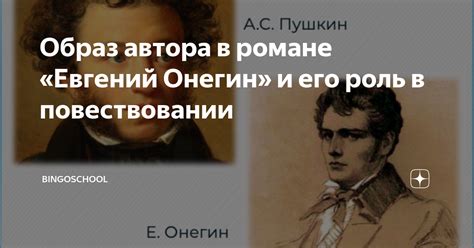 А.С. Пушкин

Образ автора в романе «Евгений Онегин» и его роль в повествовании

BINGOSCHOOL

Е. Онегин